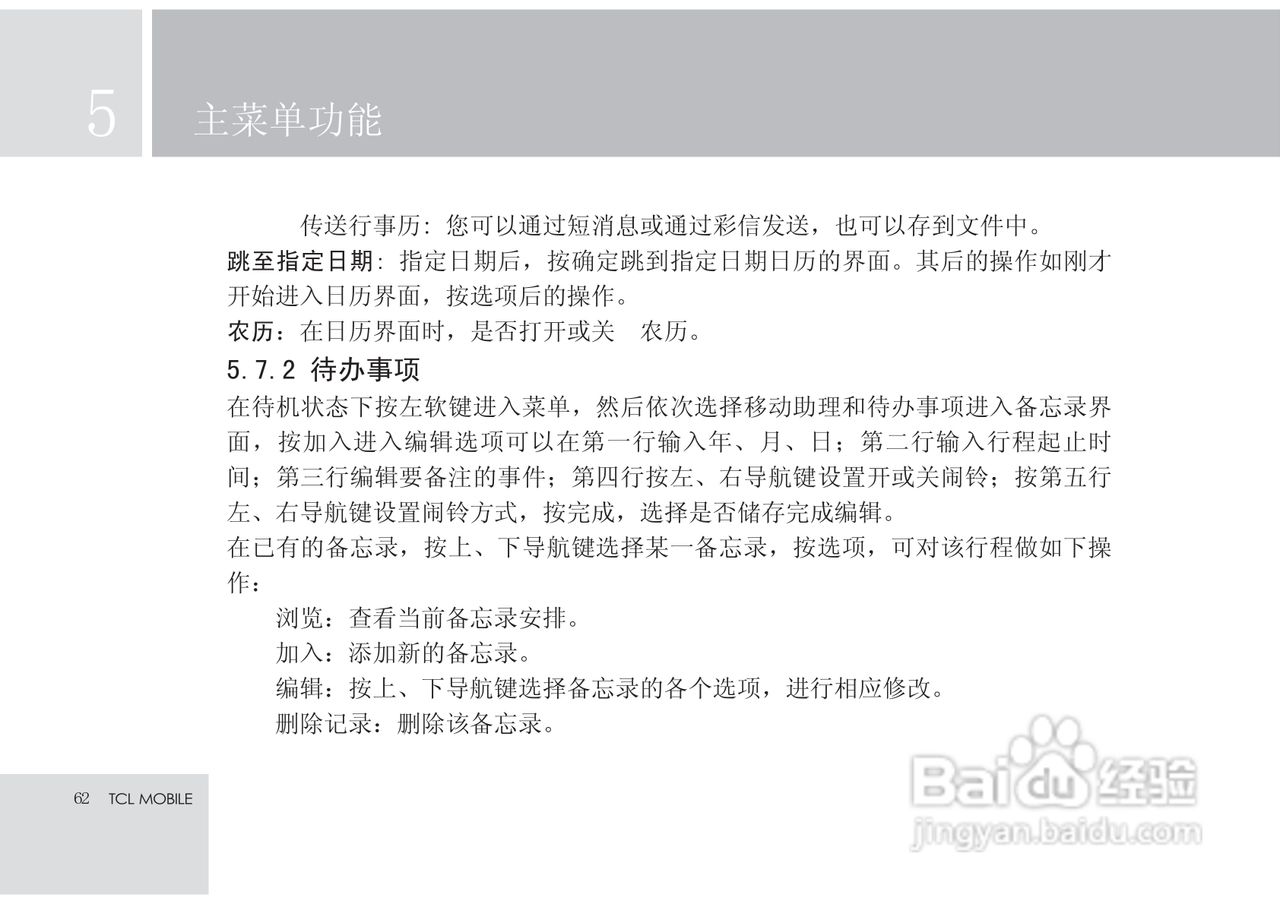 5 主菜单功能

传送行事历：您可以通过短消息或通过彩信发送，也可以存到文件中。

跳至指定日期：指定日期后，按确定跳到指定日期日历的界面。其后的操作如刚才开始进入日历界面，按选项后的操作。

农历：在日历界面时，是否打开或关 农历。

5.7.2 待办事项

在待机状态下按左软键进入菜单，然后依次选择移动助理和待办事项进入备忘录界面，按加入进入编辑选项可以在第一行输入年、月、日；第二行输入行程起止时间；第三行编辑要备注的事件；第四行按左、右导航键设置开或关闹铃；按第五行左、右导航键设置闹铃方式，按完成，选择是否储存完成编辑。

在已有的备忘录，按上、下导航键选择某一备忘录，按选项，可对该行程做如下操作：

浏览：查看当前备忘录安排。

加入：添加新的备忘录。

编辑：按上、下导航键选择备忘录的各个选项，进行相应修改。

删除记录：删除该备忘录。

62 TCL MOBILE

Baidu 经验
jingyan.baidu.com